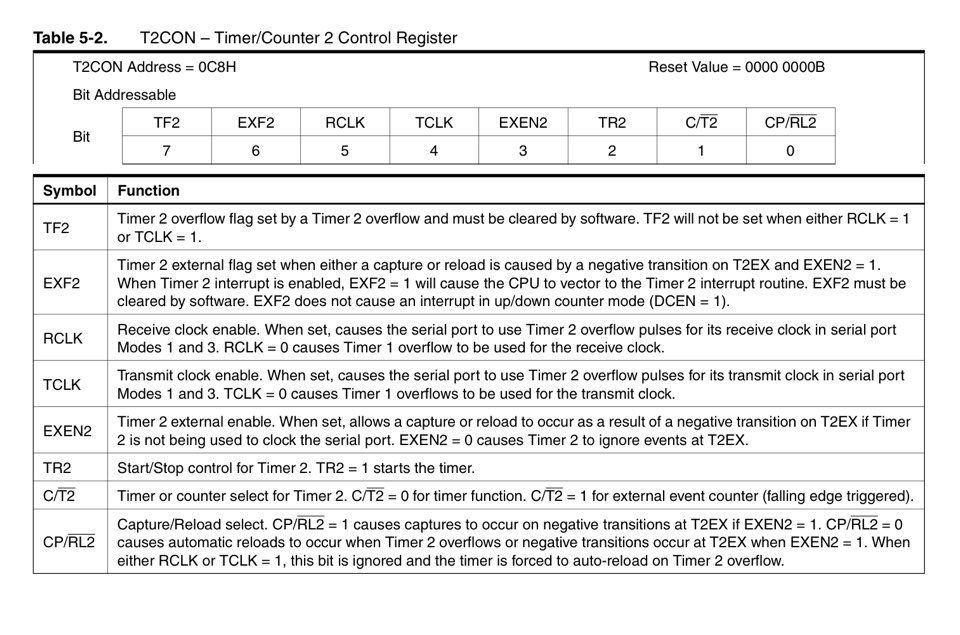 **Table 5-2.** T2CON – Timer/Counter 2 Control Register

T2CON Address = 0C8H Reset Value = 0000 0000B

Bit Addressable

| Bit | TF2 | EXF2 | RCLK | TCLK | EXEN2 | TR2 | C/$\overline{T2}$ | CP/$\overline{RL2}$ |
|---|---|---|---|---|---|---|---|---|
| | 7 | 6 | 5 | 4 | 3 | 2 | 1 | 0 |

| Symbol | Function |
|---|---|
| TF2 | Timer 2 overflow flag set by a Timer 2 overflow and must be cleared by software. TF2 will not be set when either RCLK = 1 or TCLK = 1. |
| EXF2 | Timer 2 external flag set when either a capture or reload is caused by a negative transition on T2EX and EXEN2 = 1. When Timer 2 interrupt is enabled, EXF2 = 1 will cause the CPU to vector to the Timer 2 interrupt routine. EXF2 must be cleared by software. EXF2 does not cause an interrupt in up/down counter mode (DCEN = 1). |
| RCLK | Receive clock enable. When set, causes the serial port to use Timer 2 overflow pulses for its receive clock in serial port Modes 1 and 3. RCLK = 0 causes Timer 1 overflow to be used for the receive clock. |
| TCLK | Transmit clock enable. When set, causes the serial port to use Timer 2 overflow pulses for its transmit clock in serial port Modes 1 and 3. TCLK = 0 causes Timer 1 overflows to be used for the transmit clock. |
| EXEN2 | Timer 2 external enable. When set, allows a capture or reload to occur as a result of a negative transition on T2EX if Timer 2 is not being used to clock the serial port. EXEN2 = 0 causes Timer 2 to ignore events at T2EX. |
| TR2 | Start/Stop control for Timer 2. TR2 = 1 starts the timer. |
| C/$\overline{T2}$ | Timer or counter select for Timer 2. C/$\overline{T2}$ = 0 for timer function. C/$\overline{T2}$ = 1 for external event counter (falling edge triggered). |
| CP/$\overline{RL2}$ | Capture/Reload select. CP/$\overline{RL2}$ = 1 causes captures to occur on negative transitions at T2EX if EXEN2 = 1. CP/$\overline{RL2}$ = 0 causes automatic reloads to occur when Timer 2 overflows or negative transitions occur at T2EX when EXEN2 = 1. When either RCLK or TCLK = 1, this bit is ignored and the timer is forced to auto-reload on Timer 2 overflow. |